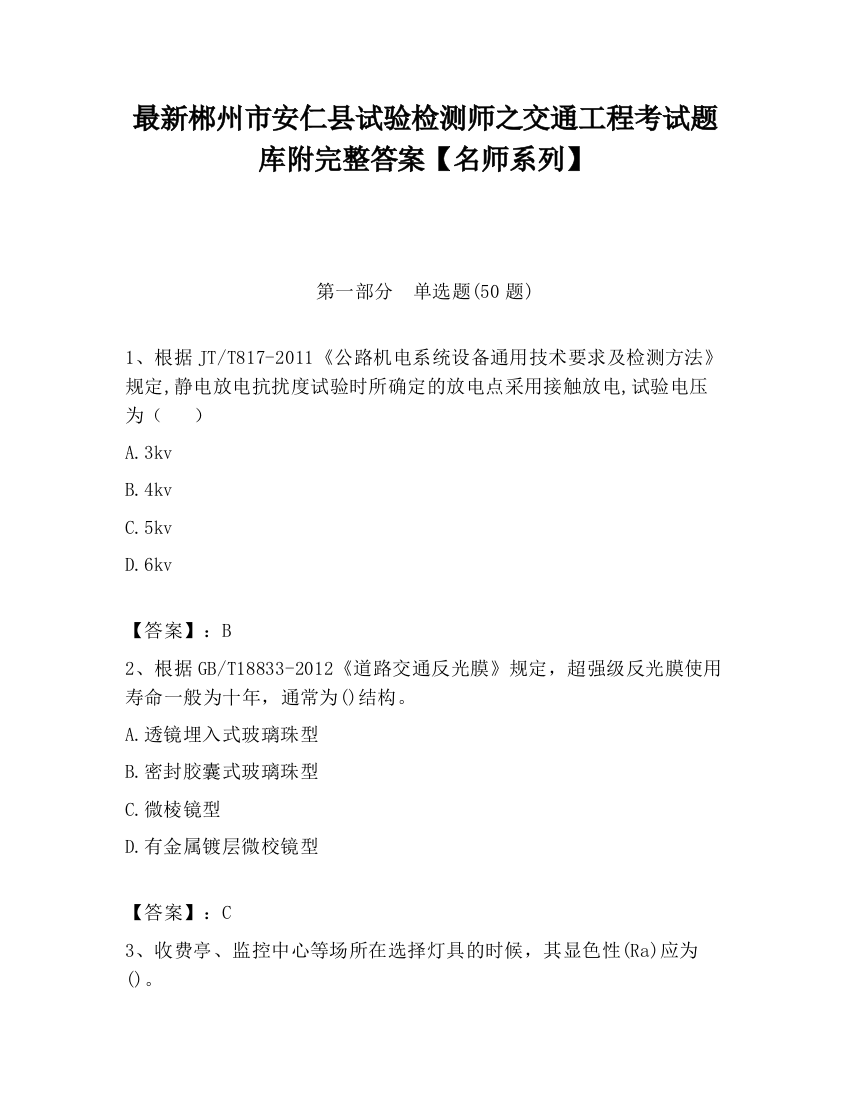 最新郴州市安仁县试验检测师之交通工程考试题库附完整答案【名师系列】

第一部分 单选题(50 题)

1、根据 JT/T817-2011《公路机电系统设备通用技术要求及检测方法》规定,静电放电抗扰度试验时所确定的放电点采用接触放电,试验电压为（ ）

A. 3kv

B. 4kv

C. 5kv

D. 6kv

【答案】：B

2、根据 GB/T18833-2012《道路交通反光膜》规定，超强级反光膜使用寿命一般为十年，通常为()结构。

A. 透镜埋入式玻璃珠型

B. 密封胶囊式玻璃珠型

C. 微棱镜型

D. 有金属镀层微校镜型

【答案】：C

3、收费亭、监控中心等场所在选择灯具的时候，其显色性(Ra)应为()。